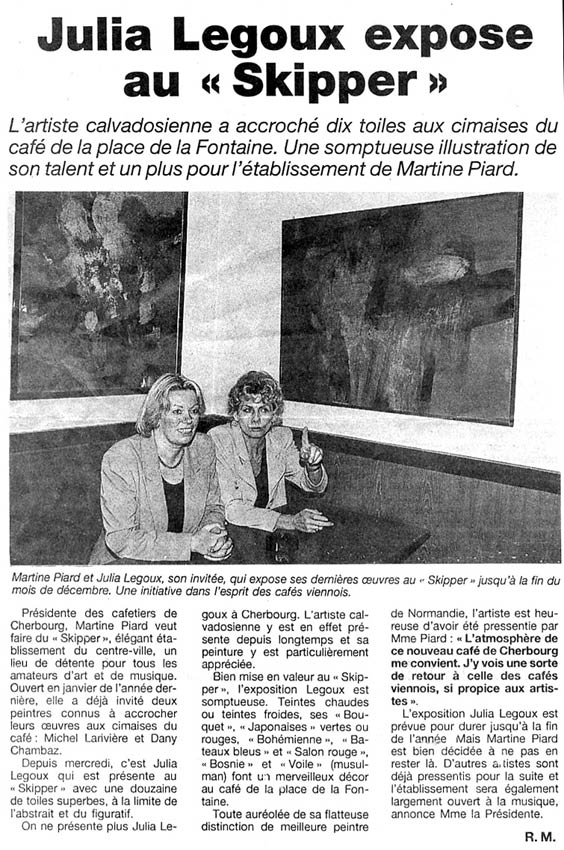 Julia Legoux expose au « Skipper »

L'artiste calvadosienne a accroché dix toiles aux cimaises du café de la place de la Fontaine. Une somptueuse illustration de son talent et un plus pour l'établissement de Martine Piard.

Martine Piard et Julia Legoux, son invitée, qui expose ses dernières œuvres au « Skipper » jusqu'à la fin du mois de décembre. Une initiative dans l'esprit des cafés viennois.

Présidente des cafetiers de Cherbourg, Martine Piard veut faire du « Skipper », élégant établissement du centre-ville, un lieu de détente pour tous les amateurs d'art et de musique. Ouvert en janvier de l'année dernière, elle a déjà invité deux peintres connus à accrocher leurs œuvres aux cimaises du café : Michel Larivière et Dany Chambaz.

Depuis mercredi, c'est Julia Legoux qui est présente au « Skipper » avec une douzaine de toiles superbes, à la limite de l'abstrait et du figuratif.

On ne présente plus Julia Legoux à Cherbourg. L'artiste calvadosienne y est en effet présente depuis longtemps et sa peinture y est particulièrement appréciée.

Bien mise en valeur au « Skipper », l'exposition Legoux est somptueuse. Teintes chaudes ou teintes froides, ses « Bouquet », « Japonaises » vertes ou rouges, « Bohémienne », « Bateaux bleus » et « Salon rouge », « Bosnie » et « Voile » (musulman) font un merveilleux décor au café de la place de la Fontaine.

Toute auréolée de sa flatteuse distinction de meilleure peintre de Normandie, l'artiste est heureuse d'avoir été pressentie par Mme Piard : « L'atmosphère de ce nouveau café de Cherbourg me convient. J'y vois une sorte de retour à celle des cafés viennois, si propice aux artistes ».

L'exposition Julia Legoux est prévue pour durer jusqu'à la fin de l'année Mais Martine Piard est bien décidée à ne pas en rester là. D'autres artistes sont déjà pressentis pour la suite et l'établissement sera également largement ouvert à la musique, annonce Mme la Présidente.

R. M.